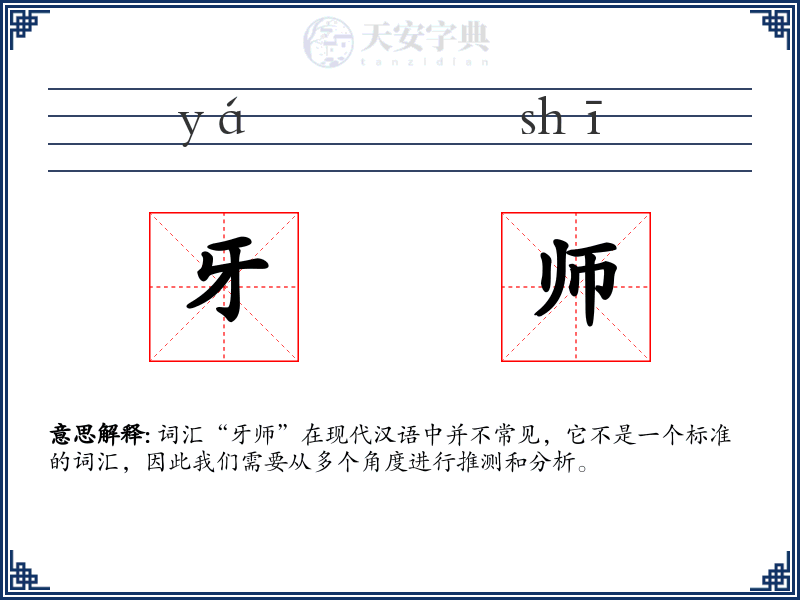 天安字典
tanzidian

yá shī

牙 师

意思解释: 词汇“牙师”在现代汉语中并不常见，它不是一个标准的词汇，因此我们需要从多个角度进行推测和分析。